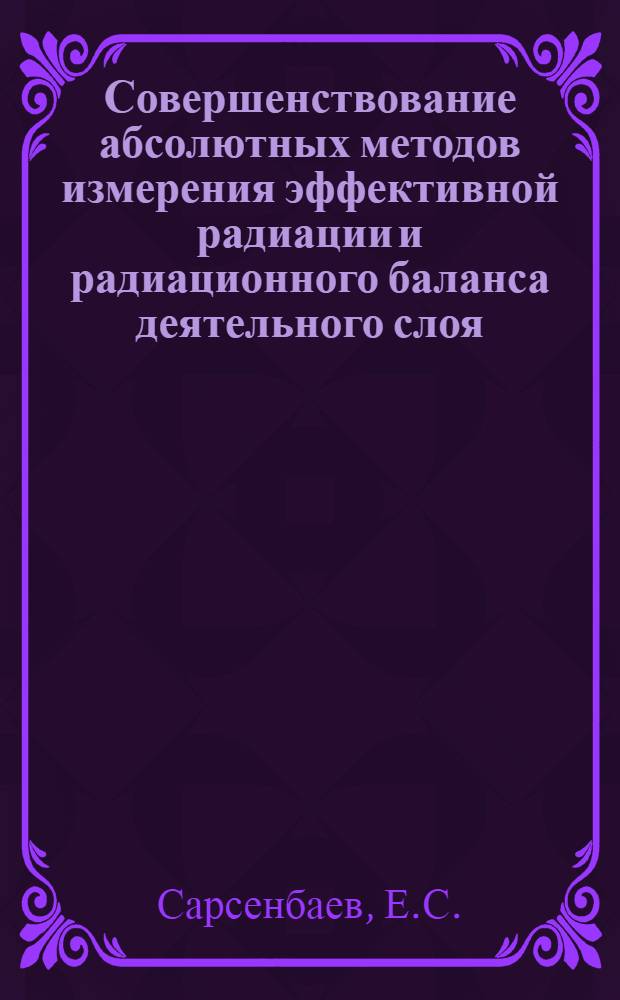 Совершенствование абсолютных методов измерения эффективной радиации и радиационного баланса деятельного слоя

Сарсенбаев, Е.С.